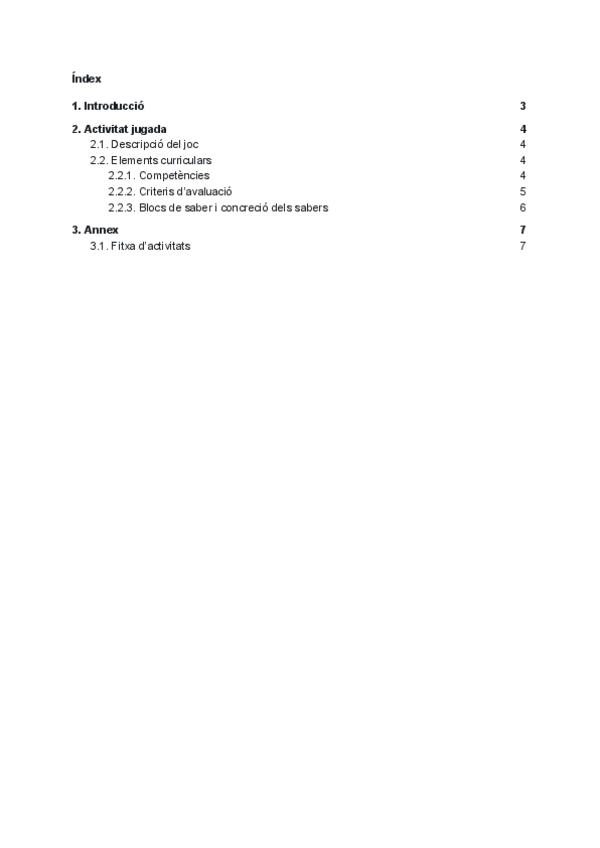 Índex

1. Introducció 3

2. Activitat jugada 4
2.1. Descripció del joc 4
2.2. Elements curriculars 4
2.2.1. Competències 4
2.2.2. Criteris d'avaluació 5
2.2.3. Blocs de saber i concreció dels sabers 6

3. Annex 7
3.1. Fitxa d'activitats 7